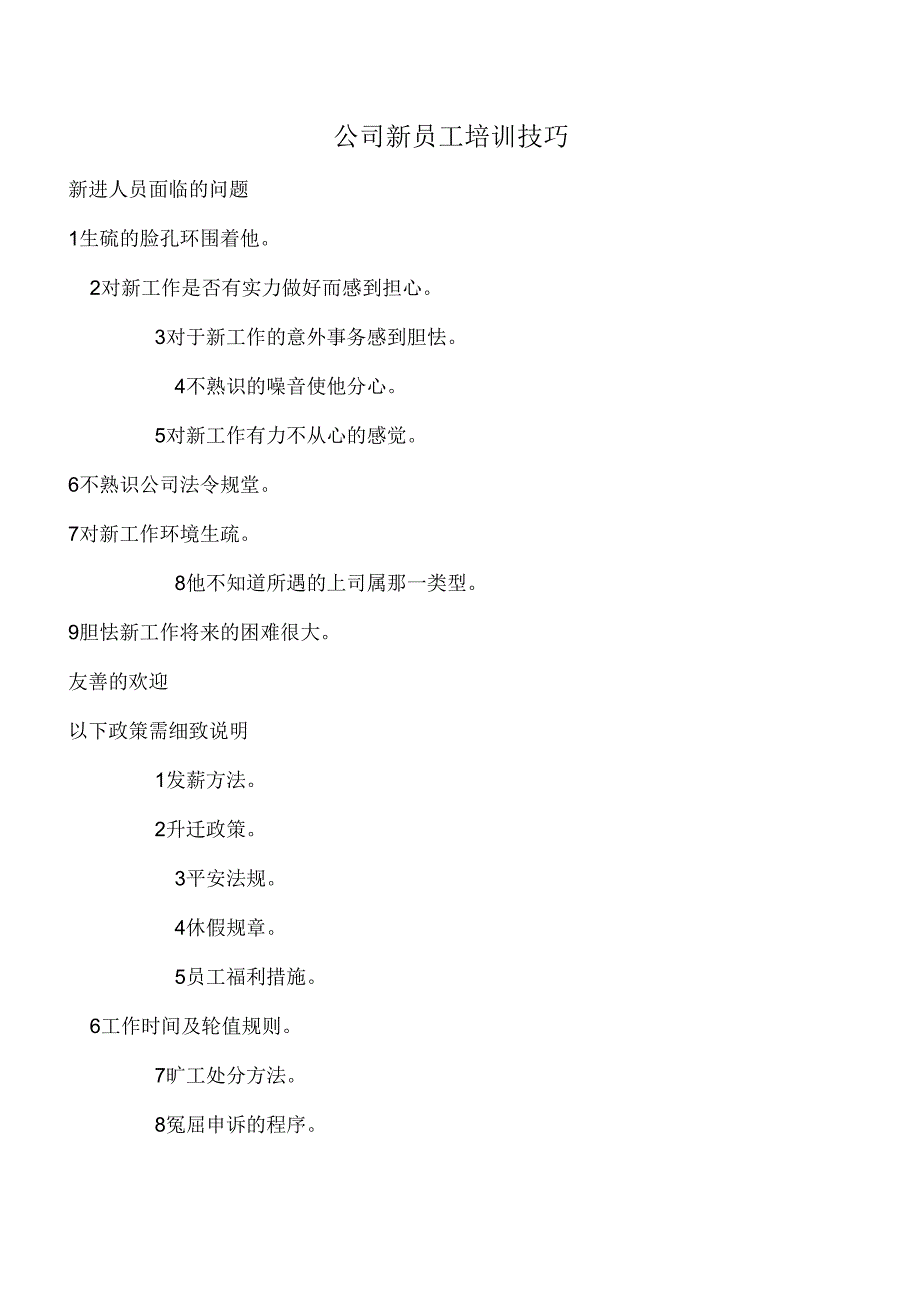 公司新员工培训技巧

新进人员面临的问题

1生硫的脸孔环围着他。

2对新工作是否有实力做好而感到担心。

3对于新工作的意外事务感到胆怯。

4不熟识的噪音使他分心。

5对新工作有力不从心的感觉。

6不熟识公司法令规堂。

7对新工作环境生疏。

8他不知道所遇的上司属那一类型。

9胆怯新工作将来的困难很大。

友善的欢迎

以下政策需细致说明

1发薪方法。

2升迁政策。

3平安法规。

4休假规章。

5员工福利措施。

6工作时间及轮值规则。

7旷工处分方法。

8冤屈申诉的程序。